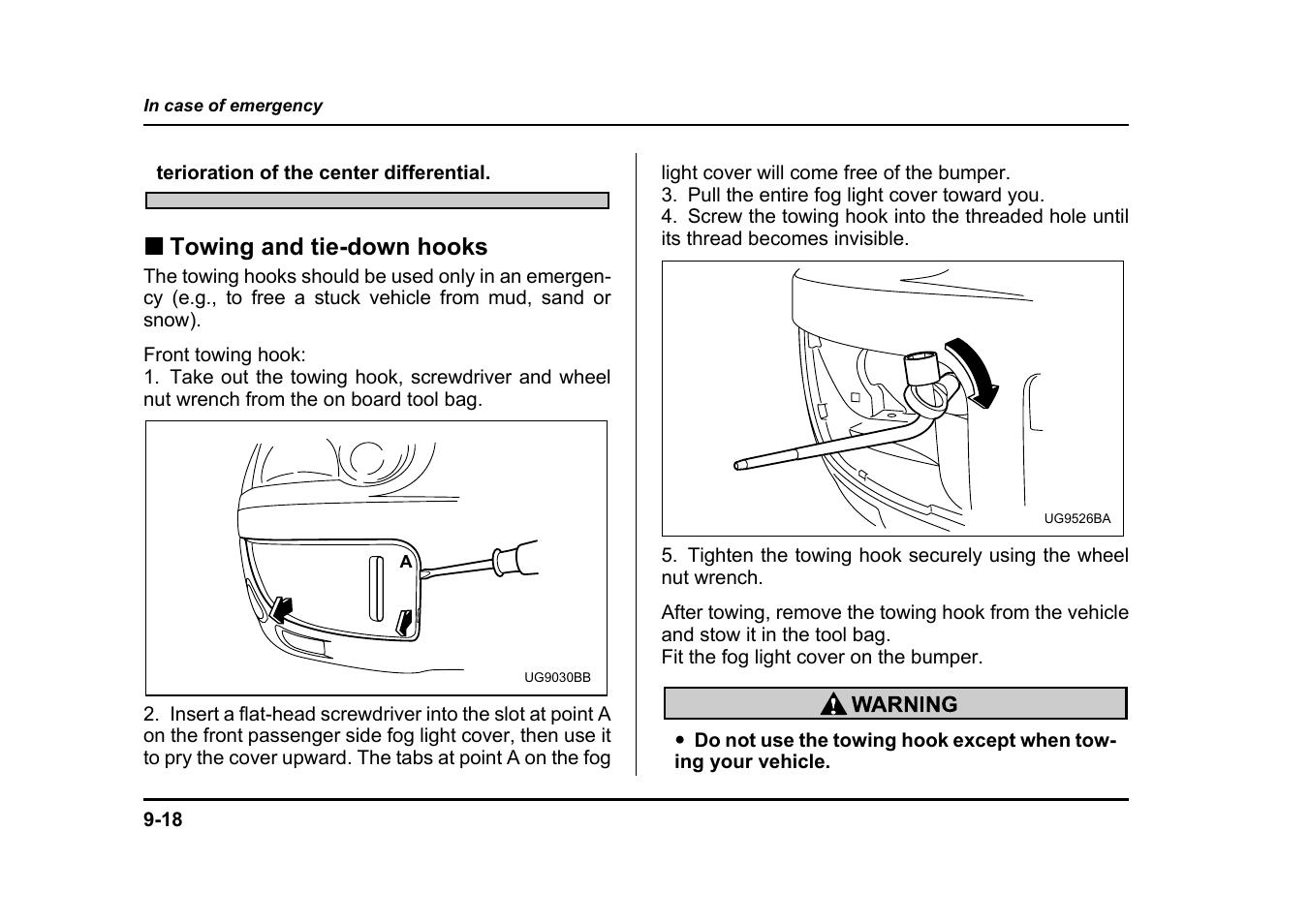 In case of emergency

terioration of the center differential.

■ Towing and tie-down hooks

The towing hooks should be used only in an emergency (e.g., to free a stuck vehicle from mud, sand or snow).

Front towing hook:
1. Take out the towing hook, screwdriver and wheel nut wrench from the on board tool bag.

A

UG9030BB

2. Insert a flat-head screwdriver into the slot at point A on the front passenger side fog light cover, then use it to pry the cover upward. The tabs at point A on the fog light cover will come free of the bumper.
3. Pull the entire fog light cover toward you.
4. Screw the towing hook into the threaded hole until its thread becomes invisible.

UG9526BA

5. Tighten the towing hook securely using the wheel nut wrench.

After towing, remove the towing hook from the vehicle and stow it in the tool bag.
Fit the fog light cover on the bumper.

WARNING

● Do not use the towing hook except when towing your vehicle.

9-18